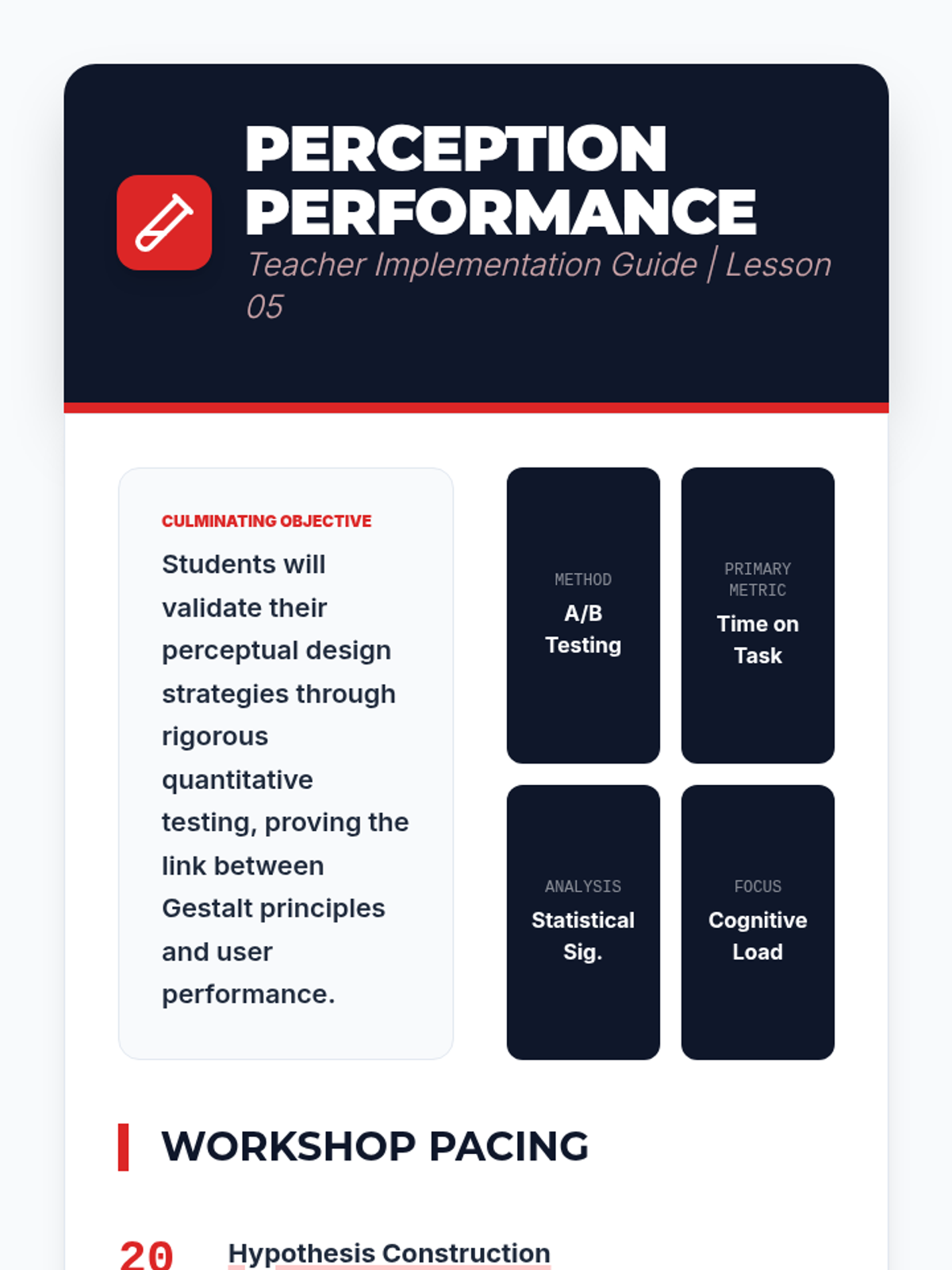 PERCEPTION PERFORMANCE

Teacher Implementation Guide | Lesson 05

CULMINATING OBJECTIVE

Students will validate their perceptual design strategies through rigorous quantitative testing, proving the link between Gestalt principles and user performance.

METHOD
A/B Testing

PRIMARY METRIC
Time on Task

ANALYSIS
Statistical Sig.

FOCUS
Cognitive Load

WORKSHOP PACING

20 Hypothesis Construction